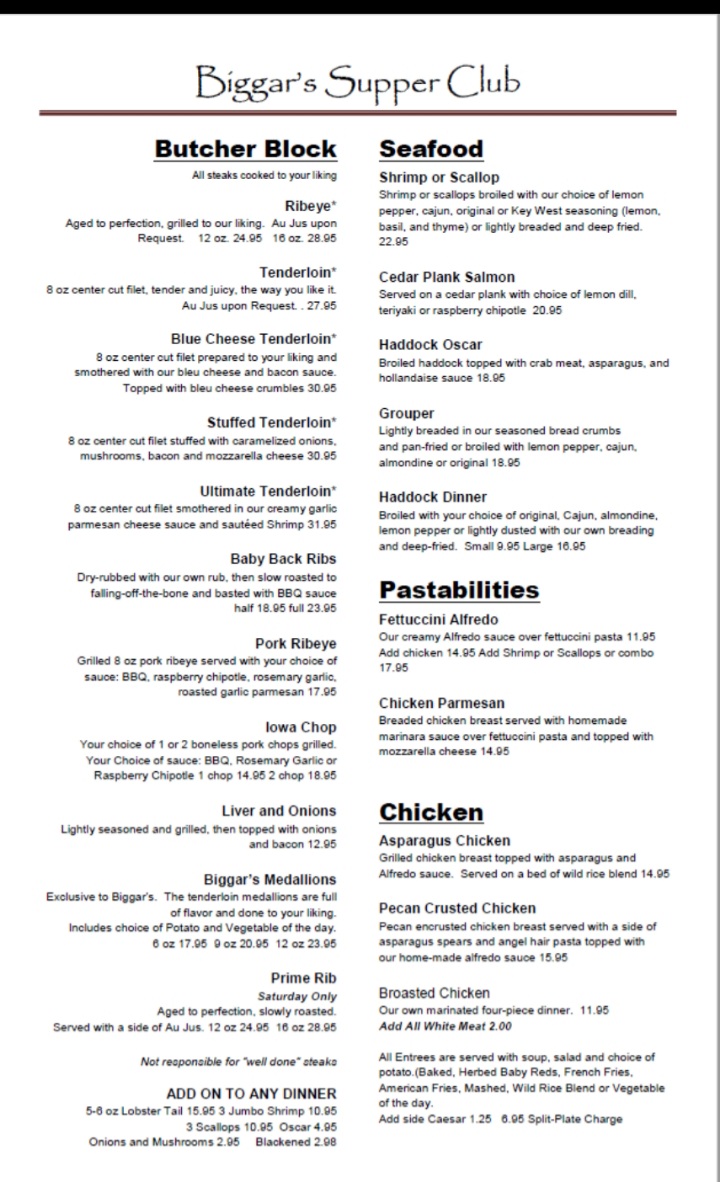 Biggar's Supper Club

Butcher Block
All steaks cooked to your liking

Ribeye*
Aged to perfection, grilled to our liking. Au Jus upon Request. 12 oz. 24.95 16 oz. 28.95

Tenderloin*
8 oz center cut filet, tender and juicy, the way you like it. Au Jus upon Request. . 27.95

Blue Cheese Tenderloin*
8 oz center cut filet prepared to your liking and smothered with our bleu cheese and bacon sauce. Topped with bleu cheese crumbles 30.95

Stuffed Tenderloin*
8 oz center cut filet stuffed with caramelized onions, mushrooms, bacon and mozzarella cheese 30.95

Ultimate Tenderloin*
8 oz center cut filet smothered in our creamy garlic parmesan cheese sauce and sautéed Shrimp 31.95

Baby Back Ribs
Dry-rubbed with our own rub, then slow roasted to falling-off-the-bone and basted with BBQ sauce half 18.95 full 23.95

Pork Ribeye
Grilled 8 oz pork ribeye served with your choice of sauce: BBQ, raspberry chipotle, rosemary garlic, roasted garlic parmesan 17.95

Iowa Chop
Your choice of 1 or 2 boneless pork chops grilled. Your Choice of sauce: BBQ, Rosemary Garlic or Raspberry Chipotle 1 chop 14.95 2 chop 18.95

Liver and Onions
Lightly seasoned and grilled, then topped with onions and bacon 12.95

Biggar's Medallions
Exclusive to Biggar's. The tenderloin medallions are full of flavor and done to your liking. Includes choice of Potato and Vegetable of the day. 6 oz 17.95 9 oz 20.95 12 oz 23.95

Prime Rib
Saturday Only
Aged to perfection, slowly roasted. Served with a side of Au Jus. 12 oz 24.95 16 oz 28.95

Not responsible for "well done" steaks

ADD ON TO ANY DINNER
5-6 oz Lobster Tail 15.95 3 Jumbo Shrimp 10.95
3 Scallops 10.95 Oscar 4.95
Onions and Mushrooms 2.95 Blackened 2.98

Seafood

Shrimp or Scallop
Shrimp or scallops broiled with our choice of lemon pepper, cajun, original or Key West seasoning (lemon, basil, and thyme) or lightly breaded and deep fried. 22.95

Cedar Plank Salmon
Served on a cedar plank with choice of lemon dill, teriyaki or raspberry chipotle 20.95

Haddock Oscar
Broiled haddock topped with crab meat, asparagus, and hollandaise sauce 18.95

Grouper
Lightly breaded in our seasoned bread crumbs and pan-fried or broiled with lemon pepper, cajun, almondine or original 18.95

Haddock Dinner
Broiled with your choice of original, Cajun, almondine, lemon pepper or lightly dusted with our own breading and deep-fried. Small 9.95 Large 16.95

Pastabilities

Fettuccini Alfredo
Our creamy Alfredo sauce over fettuccini pasta 11.95 Add chicken 14.95 Add Shrimp or Scallops or combo 17.95

Chicken Parmesan
Breaded chicken breast served with homemade marinara sauce over fettuccini pasta and topped with mozzarella cheese 14.95

Chicken

Asparagus Chicken
Grilled chicken breast topped with asparagus and Alfredo sauce. Served on a bed of wild rice blend 14.95

Pecan Crusted Chicken
Pecan encrusted chicken breast served with a side of asparagus spears and angel hair pasta topped with our home-made alfredo sauce 15.95

Broasted Chicken
Our own marinated four-piece dinner. 11.95
Add All White Meat 2.00

All Entrees are served with soup, salad and choice of potato.(Baked, Herbed Baby Reds, French Fries, American Fries, Mashed, Wild Rice Blend or Vegetable of the day.
Add side Caesar 1.25 6.95 Split-Plate Charge